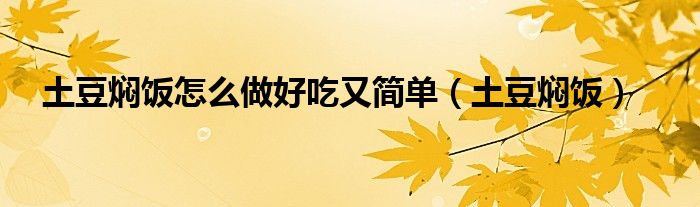 土豆焖饭怎么做好吃又简单（土豆焖饭）